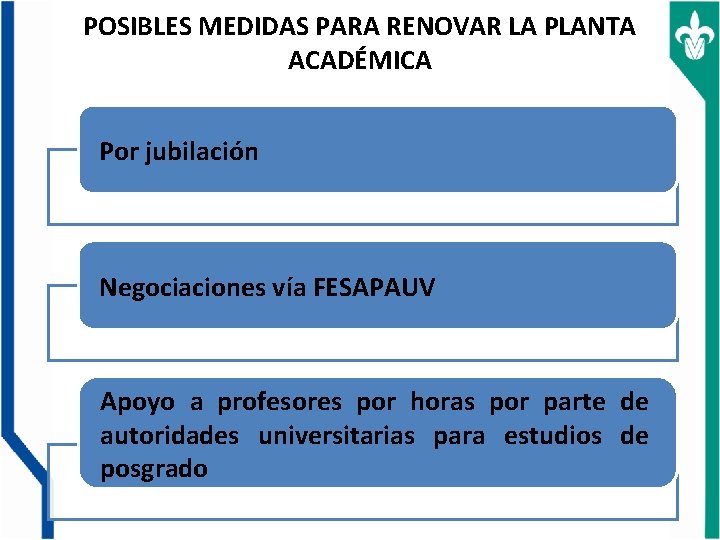 POSIBLES MEDIDAS PARA RENOVAR LA PLANTA ACADÉMICA

Por jubilación

Negociaciones vía FESAPAUV

Apoyo a profesores por horas por parte de autoridades universitarias para estudios de posgrado